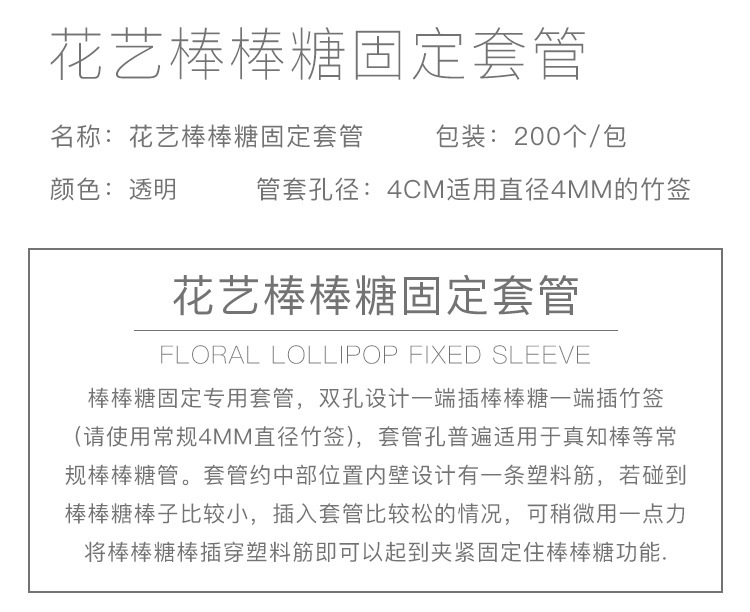 花艺棒棒糖固定套管

名称：花艺棒棒糖固定套管 包装：200个/包

颜色：透明 管套孔径：4CM适用直径4MM的竹签

花艺棒棒糖固定套管

FLORAL LOLLIPOP FIXED SLEEVE

棒棒糖固定专用套管，双孔设计一端插棒棒糖一端插竹签（请使用常规4MM直径竹签），套管孔普遍适用于真知棒等常规棒棒糖管。套管约中部位置内壁设计有一条塑料筋，若碰到棒棒糖棒子比较小，插入套管比较松的情况，可稍微用一点力将棒棒糖棒插穿塑料筋即可以起到夹紧固定住棒棒糖功能.